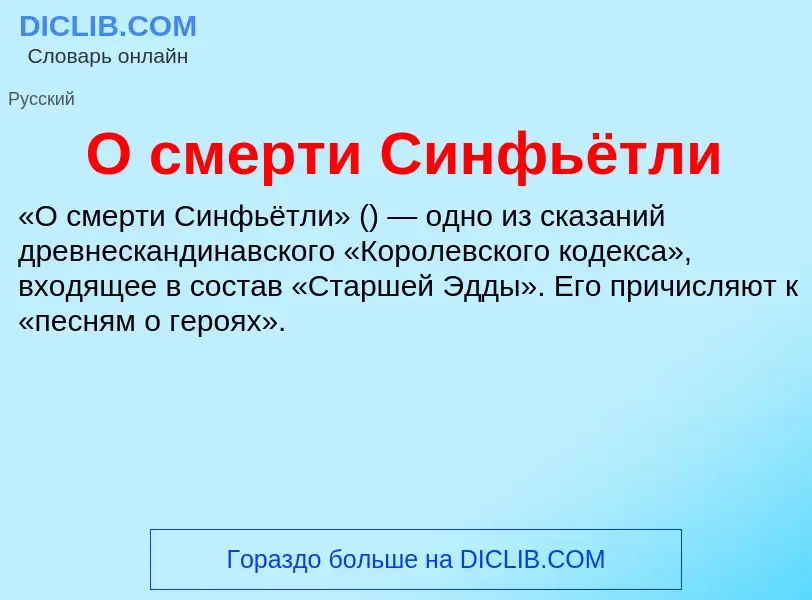 DICLIB.COM
Словарь онлайн

Русский

О смерти Синфьётли

«О смерти Синфьётли» () — одно из сказаний древнескандинавского «Королевского кодекса», входящее в состав «Старшей Эдды». Его причисляют к «песням о героях».

Гораздо больше на DICLIB.COM